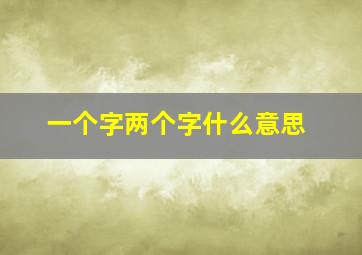 一个字两个字什么意思